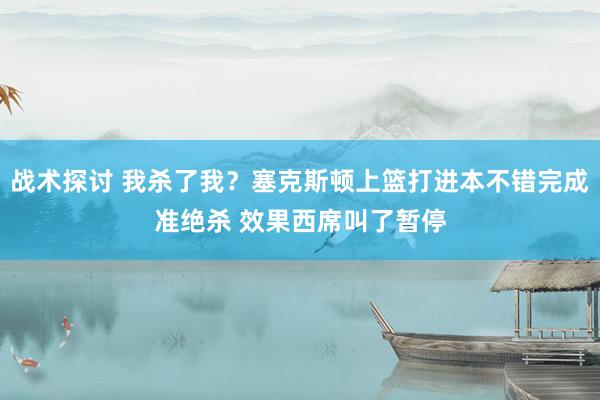 战术探讨 我杀了我？塞克斯顿上篮打进本不错完成准绝杀 效果西席叫了暂停